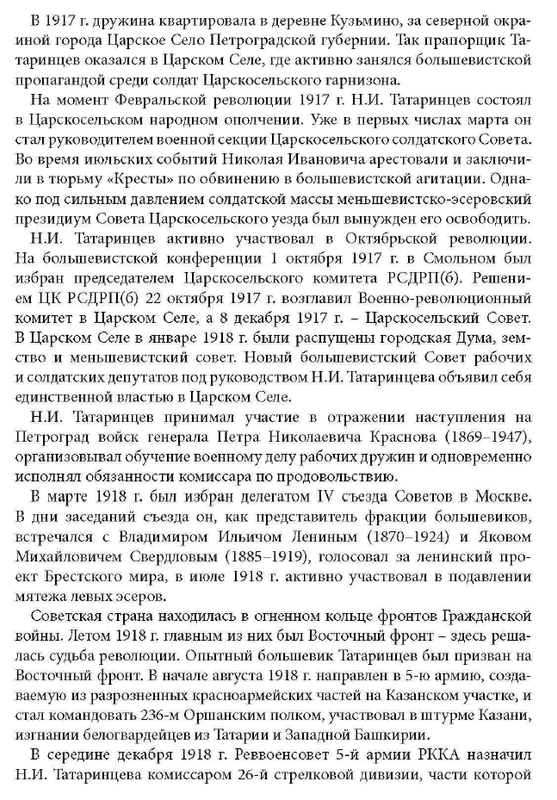 В 1917 г. дружина квартировала в деревне Кузьмино, за северной окраиной города Царское Село Петроградской губернии. Так прапорщик Татаринцев оказался в Царском Селе, где активно занялся большевистской пропагандой среди солдат Царскосельского гарнизона.

На момент Февральской революции 1917 г. Н.И. Татаринцев состоял в Царскосельском народном ополчении. Уже в первых числах марта он стал руководителем военной секции Царскосельского солдатского Совета. Во время июльских событий Николая Ивановича арестовали и заключили в тюрьму «Кресты» по обвинению в большевистской агитации. Однако под сильным давлением солдатской массы меньшевистско-эсеровский президиум Совета Царскосельского уезда был вынужден его освободить.

Н.И. Татаринцев активно участвовал в Октябрьской революции. На большевистской конференции 1 октября 1917 г. в Смольном был избран председателем Царскосельского комитета РСДРП(б). Решением ЦК РСДРП(б) 22 октября 1917 г. возглавил Военно-революционный комитет в Царском Селе, а 8 декабря 1917 г. – Царскосельский Совет. В Царском Селе в январе 1918 г. были распущены городская Дума, земство и меньшевистский совет. Новый большевистский Совет рабочих и солдатских депутатов под руководством Н.И. Татаринцева объявил себя единственной властью в Царском Селе.

Н.И. Татаринцев принимал участие в отражении наступления на Петроград войск генерала Петра Николаевича Краснова (1869–1947), организовывал обучение военному делу рабочих дружин и одновременно исполнял обязанности комиссара по продовольствию.

В марте 1918 г. был избран делегатом IV съезда Советов в Москве. В дни заседаний съезда он, как представитель фракции большевиков, встречался с Владимиром Ильичом Лениным (1870–1924) и Яковом Михайловичем Свердловым (1885–1919), голосовал за ленинский проект Брестского мира, в июле 1918 г. активно участвовал в подавлении мятежа левых эсеров.

Советская страна находилась в огненном кольце фронтов Гражданской войны. Летом 1918 г. главным из них был Восточный фронт – здесь решалась судьба революции. Опытный большевик Татаринцев был призван на Восточный фронт. В начале августа 1918 г. направлен в 5-ю армию, создаваемую из разрозненных красноармейских частей на Казанском участке, и стал командовать 236-м Оршанским полком, участвовал в штурме Казани, изгнании белогвардейцев из Татарии и Западной Башкирии.

В середине декабря 1918 г. Реввоенсовет 5-й армии РККА назначил Н.И. Татаринцева комиссаром 26-й стрелковой дивизии, части которой